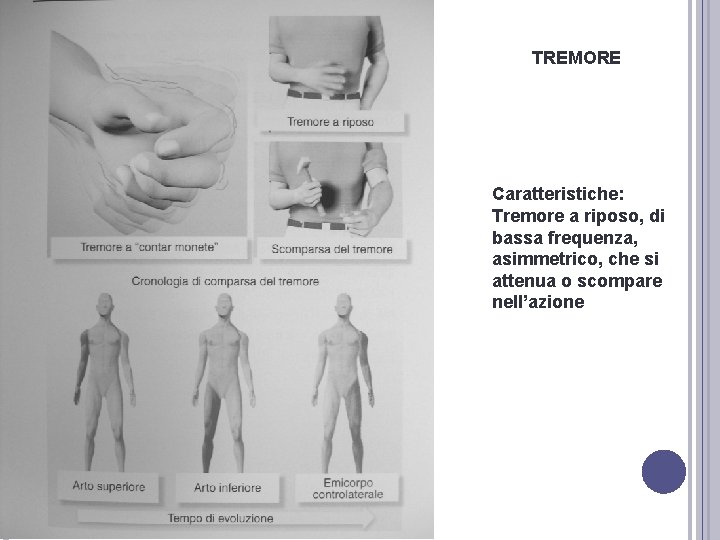 Tremore a riposo

Tremore a "contar monete"

Scomparsa del tremore

Cronologia di comparsa del tremore

Arto superiore

Arto inferiore

Emicorpo controlaterale

Tempo di evoluzione

TREMORE

Caratteristiche: Tremore a riposo, di bassa frequenza, asimmetrico, che si attenua o scompare nell'azione